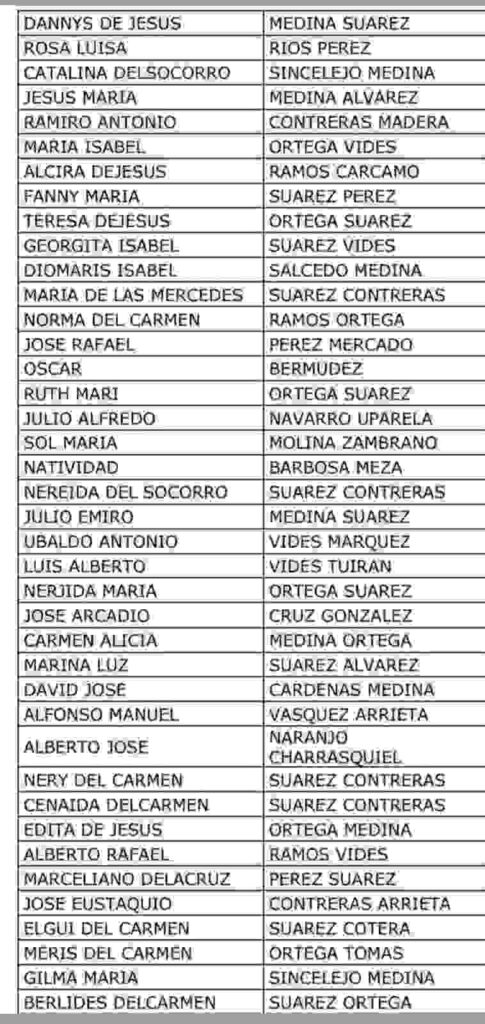 | | |
|---|---|
| DANNYS DE JESUS | MEDINA SUAREZ |
| ROSA LUISA | RIOS PEREZ |
| CATALINA DELSOCORRO | SINCELEJO MEDINA |
| JESUS MARIA | MEDINA ALVAREZ |
| RAMIRO ANTONIO | CONTRERAS MADERA |
| MARIA ISABEL | ORTEGA VIDES |
| ALCIRA DEJESUS | RAMOS CARCAMO |
| FANNY MARIA | SUAREZ PEREZ |
| TERESA DEJESUS | ORTEGA SUAREZ |
| GEORGITA ISABEL | SUAREZ VIDES |
| DIOMARIS ISABEL | SALCEDO MEDINA |
| MARIA DE LAS MERCEDES | SUAREZ CONTRERAS |
| NORMA DEL CARMEN | RAMOS ORTEGA |
| JOSE RAFAEL | PEREZ MERCADO |
| OSCAR | BERMUDEZ |
| RUTH MARI | ORTEGA SUAREZ |
| JULIO ALFREDO | NAVARRO UPARELA |
| SOL MARIA | MOLINA ZAMBRANO |
| NATIVIDAD | BARBOSA MEZA |
| NEREIDA DEL SOCORRO | SUAREZ CONTRERAS |
| JULIO EMIRO | MEDINA SUAREZ |
| UBALDO ANTONIO | VIDES MARQUEZ |
| LUIS ALBERTO | VIDES TUIRAN |
| NERJIDA MARIA | ORTEGA SUAREZ |
| JOSE ARCADIO | CRUZ GONZALEZ |
| CARMEN ALICIA | MEDINA ORTEGA |
| MARINA LUZ | SUAREZ ALVAREZ |
| DAVID JOSE | CARDENAS MEDINA |
| ALFONSO MANUEL | VASQUEZ ARRIETA |
| ALBERTO JOSE | NARANJO CHARRASQUIEL |
| NERY DEL CARMEN | SUAREZ CONTRERAS |
| CENAIDA DELCARMEN | SUAREZ CONTRERAS |
| EDITA DE JESUS | ORTEGA MEDINA |
| ALBERTO RAFAEL | RAMOS VIDES |
| MARCELIANO DELACRUZ | PEREZ SUAREZ |
| JOSE EUSTAQUIO | CONTRERAS ARRIETA |
| ELGUI DEL CARMEN | SUAREZ COTERA |
| MERIS DEL CARMEN | ORTEGA TOMAS |
| GILMA MARIA | SINCELEJO MEDINA |
| BERLIDES DELCARMEN | SUAREZ ORTEGA |